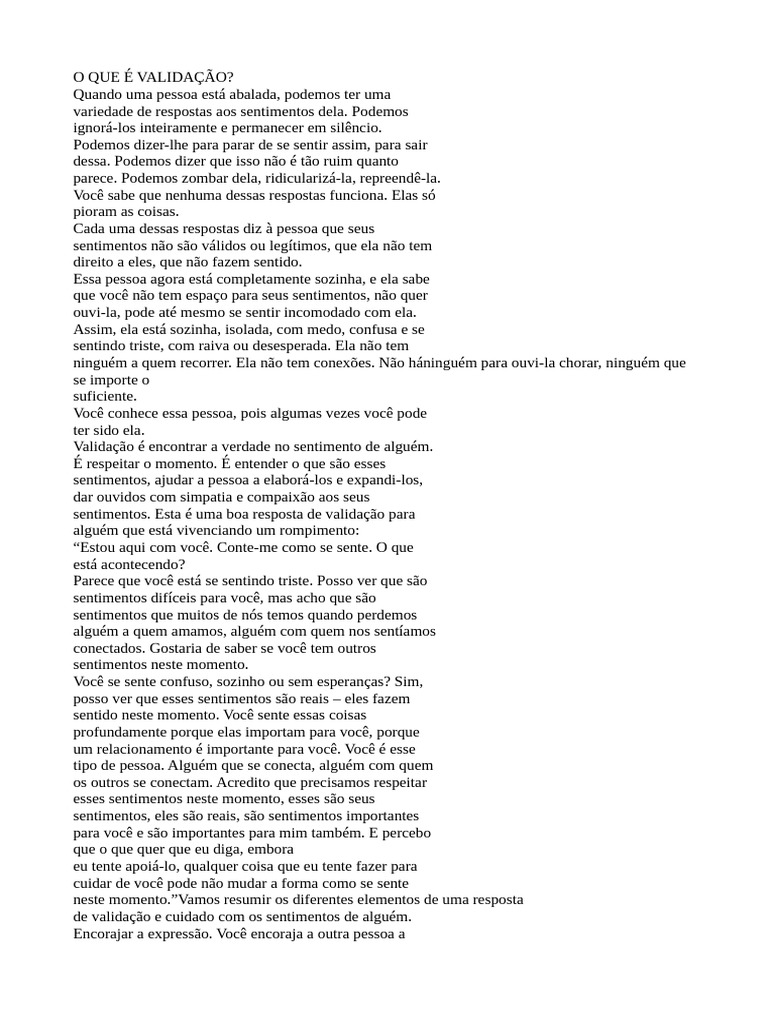 O QUE É VALIDAÇÃO?
Quando uma pessoa está abalada, podemos ter uma variedade de respostas aos sentimentos dela. Podemos ignorá-los inteiramente e permanecer em silêncio.
Podemos dizer-lhe para parar de se sentir assim, para sair dessa. Podemos dizer que isso não é tão ruim quanto parece. Podemos zombar dela, ridicularizá-la, repreendê-la.
Você sabe que nenhuma dessas respostas funciona. Elas só pioram as coisas.
Cada uma dessas respostas diz à pessoa que seus sentimentos não são válidos ou legítimos, que ela não tem direito a eles, que não fazem sentido.
Essa pessoa agora está completamente sozinha, e ela sabe que você não tem espaço para seus sentimentos, não quer ouvi-la, pode até mesmo se sentir incomodado com ela.
Assim, ela está sozinha, isolada, com medo, confusa e se sentindo triste, com raiva ou desesperada. Ela não tem ninguém a quem recorrer. Ela não tem conexões. Não háninguém para ouvi-la chorar, ninguém que se importe o
suficiente.
Você conhece essa pessoa, pois algumas vezes você pode ter sido ela.
Validação é encontrar a verdade no sentimento de alguém.
É respeitar o momento. É entender o que são esses sentimentos, ajudar a pessoa a elaborá-los e expandi-los, dar ouvidos com simpatia e compaixão aos seus sentimentos. Esta é uma boa resposta de validação para alguém que está vivenciando um rompimento:
“Estou aqui com você. Conte-me como se sente. O que está acontecendo?
Parece que você está se sentindo triste. Posso ver que são sentimentos difíceis para você, mas acho que são sentimentos que muitos de nós temos quando perdemos alguém a quem amamos, alguém com quem nos sentíamos conectados. Gostaria de saber se você tem outros sentimentos neste momento.
Você se sente confuso, sozinho ou sem esperanças? Sim, posso ver que esses sentimentos são reais – eles fazem sentido neste momento. Você sente essas coisas profundamente porque elas importam para você, porque um relacionamento é importante para você. Você é esse tipo de pessoa. Alguém que se conecta, alguém com quem os outros se conectam. Acredito que precisamos respeitar esses sentimentos neste momento, esses são seus sentimentos, eles são reais, são sentimentos importantes para você e são importantes para mim também. E percebo que o que quer que eu diga, embora
eu tente apoiá-lo, qualquer coisa que eu tente fazer para cuidar de você pode não mudar a forma como se sente neste momento.”Vamos resumir os diferentes elementos de uma resposta de validação e cuidado com os sentimentos de alguém.
Encorajar a expressão. Você encoraja a outra pessoa a